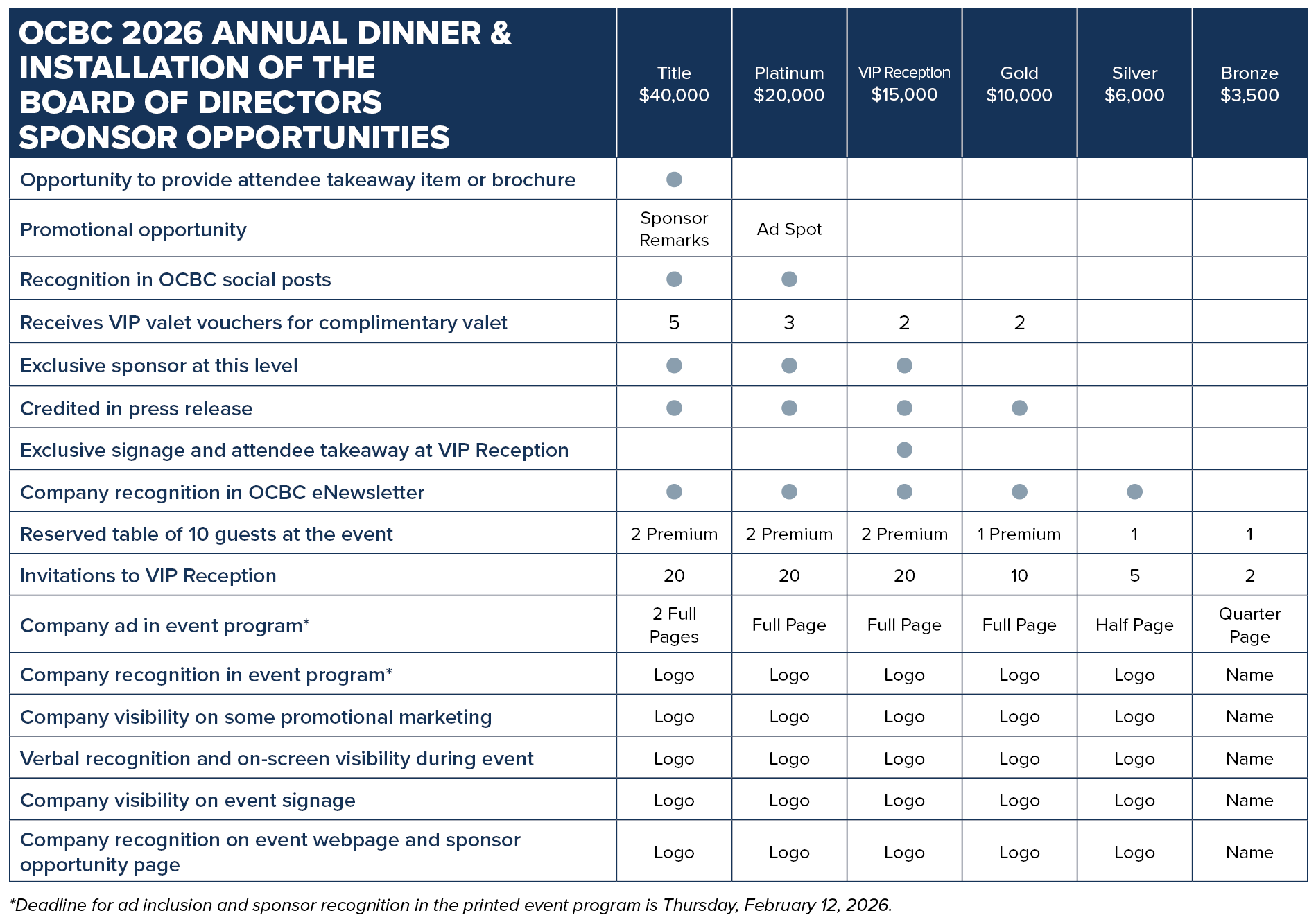 | OCBC 2026 ANNUAL DINNER & INSTALLATION OF THE BOARD OF DIRECTORS SPONSOR OPPORTUNITIES | Title $40,000 | Platinum $20,000 | VIP Reception $15,000 | Gold $10,000 | Silver $6,000 | Bronze $3,500 |
|---|---|---|---|---|---|---|
| Opportunity to provide attendee takeaway item or brochure | ● | | | | | |
| Promotional opportunity | Sponsor Remarks | Ad Spot | | | | |
| Recognition in OCBC social posts | ● | ● | | | | |
| Receives VIP valet vouchers for complimentary valet | 5 | 3 | 2 | 2 | | |
| Exclusive sponsor at this level | ● | ● | ● | | | |
| Credited in press release | ● | ● | ● | ● | | |
| Exclusive signage and attendee takeaway at VIP Reception | | | ● | | | |
| Company recognition in OCBC eNewsletter | ● | ● | ● | ● | ● | |
| Reserved table of 10 guests at the event | 2 Premium | 2 Premium | 2 Premium | 1 Premium | 1 | 1 |
| Invitations to VIP Reception | 20 | 20 | 20 | 10 | 5 | 2 |
| Company ad in event program* | 2 Full Pages | Full Page | Full Page | Full Page | Half Page | Quarter Page |
| Company recognition in event program* | Logo | Logo | Logo | Logo | Logo | Name |
| Company visibility on some promotional marketing | Logo | Logo | Logo | Logo | Logo | Name |
| Verbal recognition and on-screen visibility during event | Logo | Logo | Logo | Logo | Logo | Name |
| Company visibility on event signage | Logo | Logo | Logo | Logo | Logo | Name |
| Company recognition on event webpage and sponsor opportunity page | Logo | Logo | Logo | Logo | Logo | Name |

*Deadline for ad inclusion and sponsor recognition in the printed event program is Thursday, February 12, 2026.